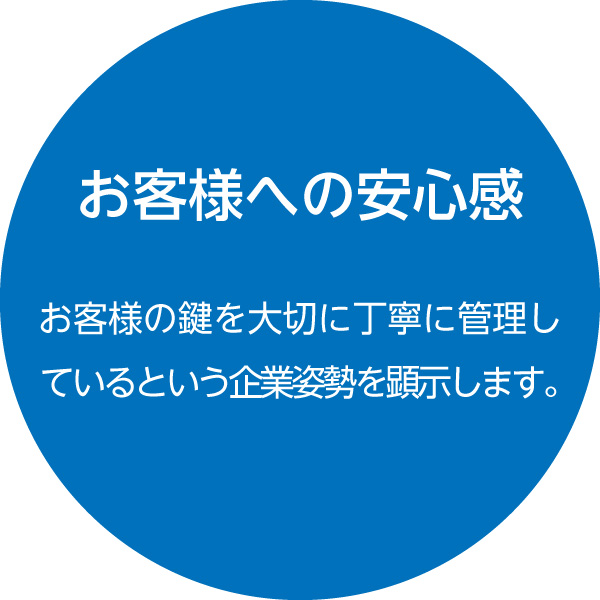 お客様への安心感

お客様の鍵を大切に丁寧に管理しているという企業姿勢を顕示します。